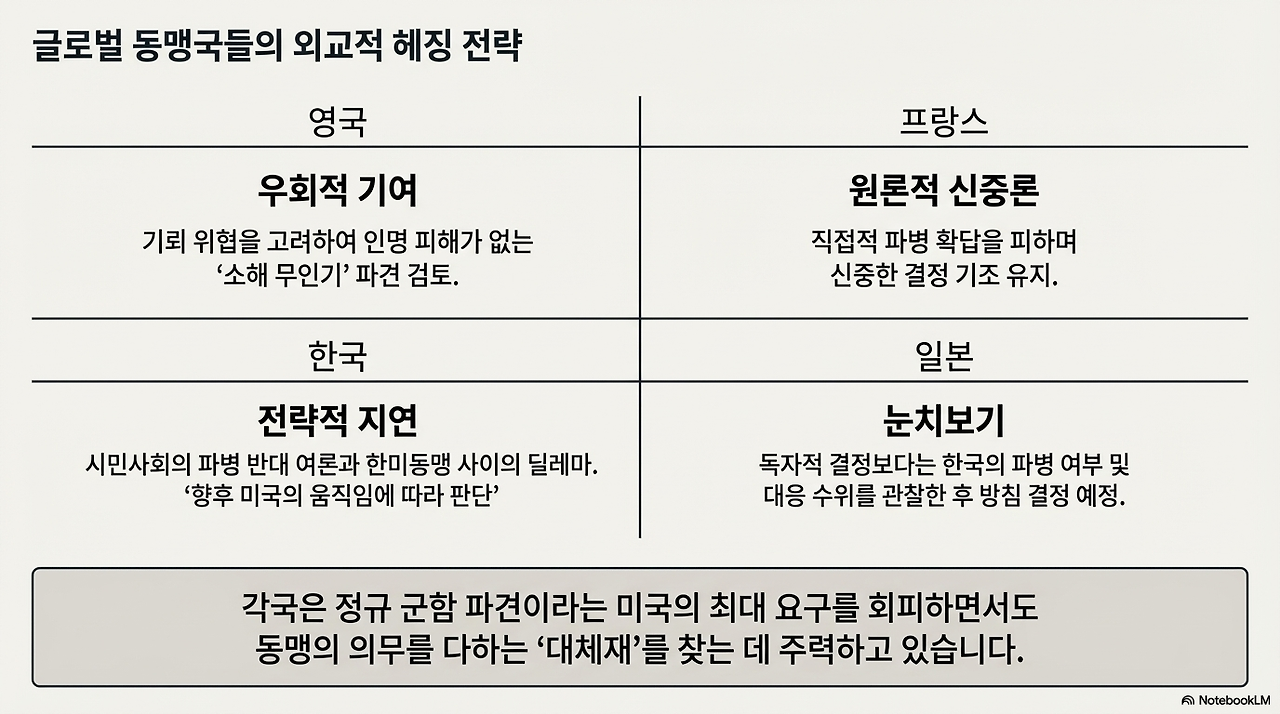 글로벌 동맹국들의 외교적 헤징 전략

영국

우회적 기여

기뢰 위협을 고려하여 인명 피해가 없는 '소해 무인기' 파견 검토.

프랑스

원론적 신중론

직접적 파병 확답을 피하며 신중한 결정 기조 유지.

한국

전략적 지연

시민사회의 파병 반대 여론과 한미동맹 사이의 딜레마. '향후 미국의 움직임에 따라 판단'

일본

눈치보기

독자적 결정보다는 한국의 파병 여부 및 대응 수위를 관찰한 후 방침 결정 예정.

각국은 정규 군함 파견이라는 미국의 최대 요구를 회피하면서도 동맹의 의무를 다하는 '대체재'를 찾는 데 주력하고 있습니다.

NotebookLM